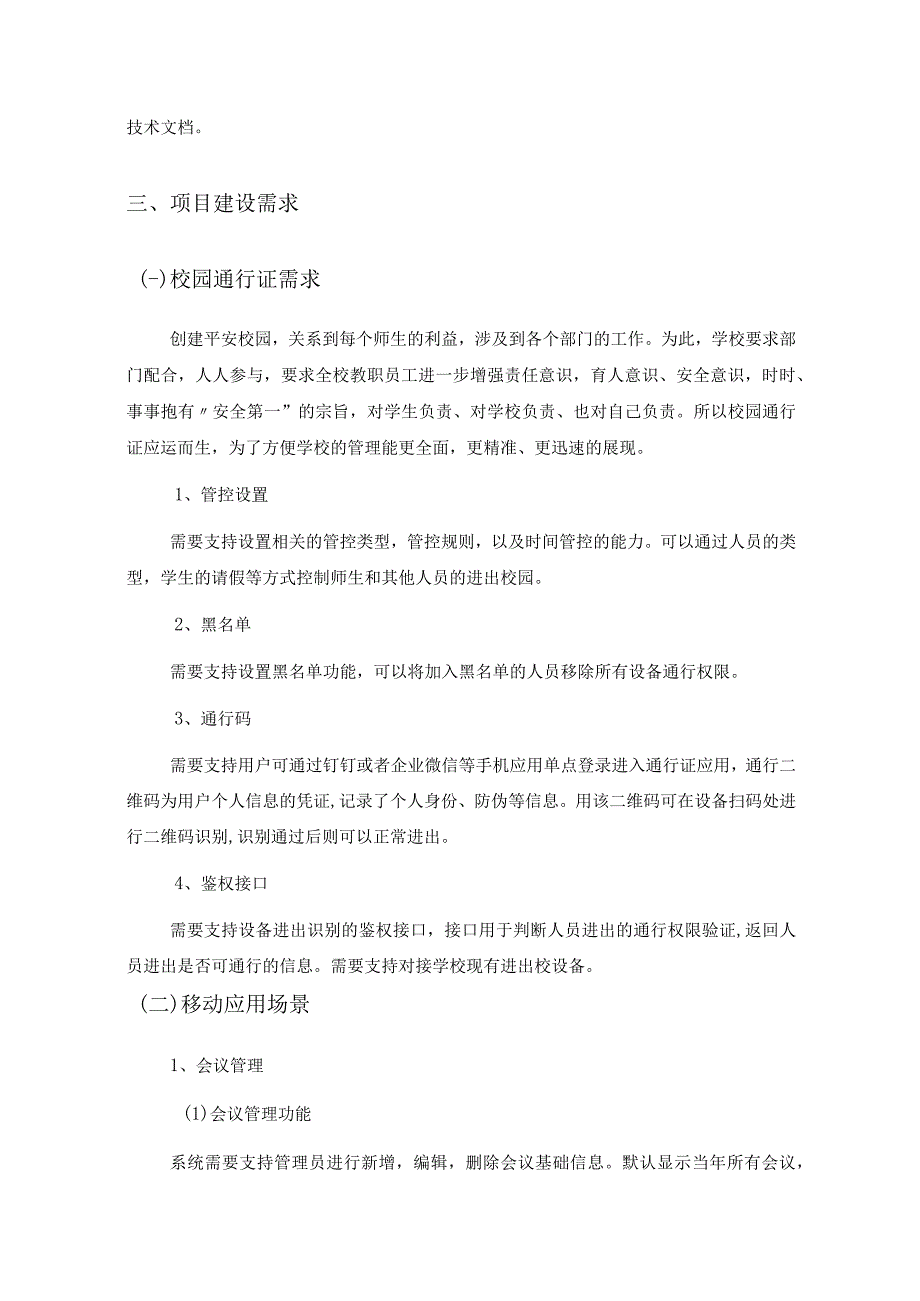 技术文档。

三、项目建设需求

(-)校园通行证需求

创建平安校园，关系到每个师生的利益，涉及到各个部门的工作。为此，学校要求部门配合，人人参与，要求全校教职员工进一步增强责任意识，育人意识、安全意识，时时、事事抱有〃安全第一”的宗旨，对学生负责、对学校负责、也对自己负责。所以校园通行证应运而生，为了方便学校的管理能更全面，更精准、更迅速的展现。

1、管控设置

需要支持设置相关的管控类型，管控规则，以及时间管控的能力。可以通过人员的类型，学生的请假等方式控制师生和其他人员的进出校园。

2、黑名单

需要支持设置黑名单功能，可以将加入黑名单的人员移除所有设备通行权限。

3、通行码

需要支持用户可通过钉钉或者企业微信等手机应用单点登录进入通行证应用，通行二维码为用户个人信息的凭证,记录了个人身份、防伪等信息。用该二维码可在设备扫码处进行二维码识别,识别通过后则可以正常进出。

4、鉴权接口

需要支持设备进出识别的鉴权接口，接口用于判断人员进出的通行权限验证,返回人员进出是否可通行的信息。需要支持对接学校现有进出校设备。

(二)移动应用场景

1、会议管理

(1)会议管理功能

系统需要支持管理员进行新增，编辑，删除会议基础信息。默认显示当年所有会议，